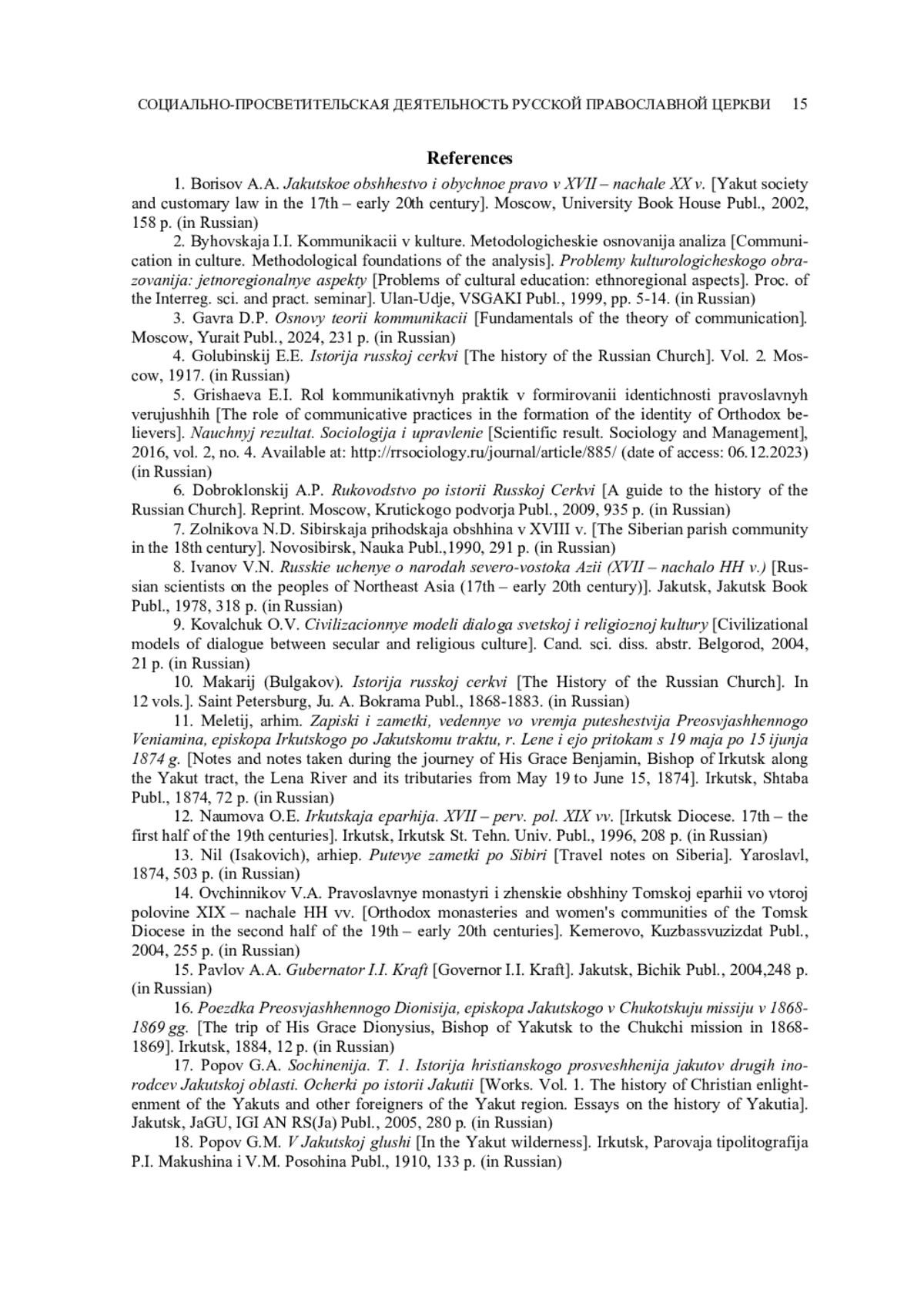 СОЦИАЛЬНО-ПРОСВЕТИТЕЛЬСКАЯ ДЕЯТЕЛЬНОСТЬ РУССКОЙ ПРАВОСЛАВНОЙ ЦЕРКВИ 15

References

1. Borisov A.A. Jakutskoe obshhestvo i obychnoe pravo v XVII – nachale XX v. [Yakut society and customary law in the 17th – early 20th century]. Moscow, University Book House Publ., 2002, 158 p. (in Russian)

2. Byhovskaja I.I. Kommunikacii v kulture. Metodologicheskie osnovanija analiza [Communication in culture. Methodological foundations of the analysis]. Problemy kulturologicheskogo obrazovanija: jetnoregionalnye aspekty [Problems of cultural education: ethnoregional aspects]. Proc. of the Interreg. sci. and pract. seminar]. Ulan-Udje, VSGAKI Publ., 1999, pp. 5-14. (in Russian)

3. Gavra D.P. Osnovy teorii kommunikacii [Fundamentals of the theory of communication]. Moscow, Yurait Publ., 2024, 231 p. (in Russian)

4. Golubinskij E.E. Istorija russkoj cerkvi [The history of the Russian Church]. Vol. 2. Moscow, 1917. (in Russian)

5. Grishaeva E.I. Rol kommunikativnyh praktik v formirovanii identichnosti pravoslavnyh verujushhih [The role of communicative practices in the formation of the identity of Orthodox believers]. Nauchnyj rezultat. Sociologija i upravlenie [Scientific result. Sociology and Management], 2016, vol. 2, no. 4. Available at: http://rrsociology.ru/journal/article/885/ (date of access: 06.12.2023) (in Russian)

6. Dobroklonskij A.P. Rukovodstvo po istorii Russkoj Cerkvi [A guide to the history of the Russian Church]. Reprint. Moscow, Krutickogo podvorja Publ., 2009, 935 p. (in Russian)

7. Zolnikova N.D. Sibirskaja prihodskaja obshhina v XVIII v. [The Siberian parish community in the 18th century]. Novosibirsk, Nauka Publ.,1990, 291 p. (in Russian)

8. Ivanov V.N. Russkie uchenye o narodah severo-vostoka Azii (XVII – nachalo HH v.) [Russian scientists on the peoples of Northeast Asia (17th – early 20th century)]. Jakutsk, Jakutsk Book Publ., 1978, 318 p. (in Russian)

9. Kovalchuk O.V. Civilizacionnye modeli dialoga svetskoj i religioznoj kultury [Civilizational models of dialogue between secular and religious culture]. Cand. sci. diss. abstr. Belgorod, 2004, 21 p. (in Russian)

10. Makarij (Bulgakov). Istorija russkoj cerkvi [The History of the Russian Church]. In 12 vols.]. Saint Petersburg, Ju. A. Bokrama Publ., 1868-1883. (in Russian)

11. Meletij, arhim. Zapiski i zametki, vedennye vo vremja puteshestvija Preosvjashhennogo Veniamina, episkopa Irkutskogo po Jakutskomu traktu, r. Lene i ejo pritokam s 19 maja po 15 ijunja 1874 g. [Notes and notes taken during the journey of His Grace Benjamin, Bishop of Irkutsk along the Yakut tract, the Lena River and its tributaries from May 19 to June 15, 1874]. Irkutsk, Shtaba Publ., 1874, 72 p. (in Russian)

12. Naumova O.E. Irkutskaja eparhija. XVII – perv. pol. XIX vv. [Irkutsk Diocese. 17th – the first half of the 19th centuries]. Irkutsk, Irkutsk St. Tehn. Univ. Publ., 1996, 208 p. (in Russian)

13. Nil (Isakovich), arhiep. Putevye zametki po Sibiri [Travel notes on Siberia]. Yaroslavl, 1874, 503 p. (in Russian)

14. Ovchinnikov V.A. Pravoslavnye monastyri i zhenskie obshhiny Tomskoj eparhii vo vtoroj polovine XIX – nachale HH vv. [Orthodox monasteries and women's communities of the Tomsk Diocese in the second half of the 19th – early 20th centuries]. Kemerovo, Kuzbassvuzizdat Publ., 2004, 255 p. (in Russian)

15. Pavlov A.A. Gubernator I.I. Kraft [Governor I.I. Kraft]. Jakutsk, Bichik Publ., 2004,248 p. (in Russian)

16. Poezdka Preosvjashhennogo Dionisija, episkopa Jakutskogo v Chukotskuju missiju v 1868-1869 gg. [The trip of His Grace Dionysius, Bishop of Yakutsk to the Chukchi mission in 1868-1869]. Irkutsk, 1884, 12 p. (in Russian)

17. Popov G.A. Sochinenija. T. 1. Istorija hristianskogo prosveshhenija jakutov drugih inorodcev Jakutskoj oblasti. Ocherki po istorii Jakutii [Works. Vol. 1. The history of Christian enlightenment of the Yakuts and other foreigners of the Yakut region. Essays on the history of Yakutia]. Jakutsk, JaGU, IGI AN RS(Ja) Publ., 2005, 280 p. (in Russian)

18. Popov G.M. V Jakutskoj glushi [In the Yakut wilderness]. Irkutsk, Parovaja tipolitografija P.I. Makushina i V.M. Posohina Publ., 1910, 133 p. (in Russian)